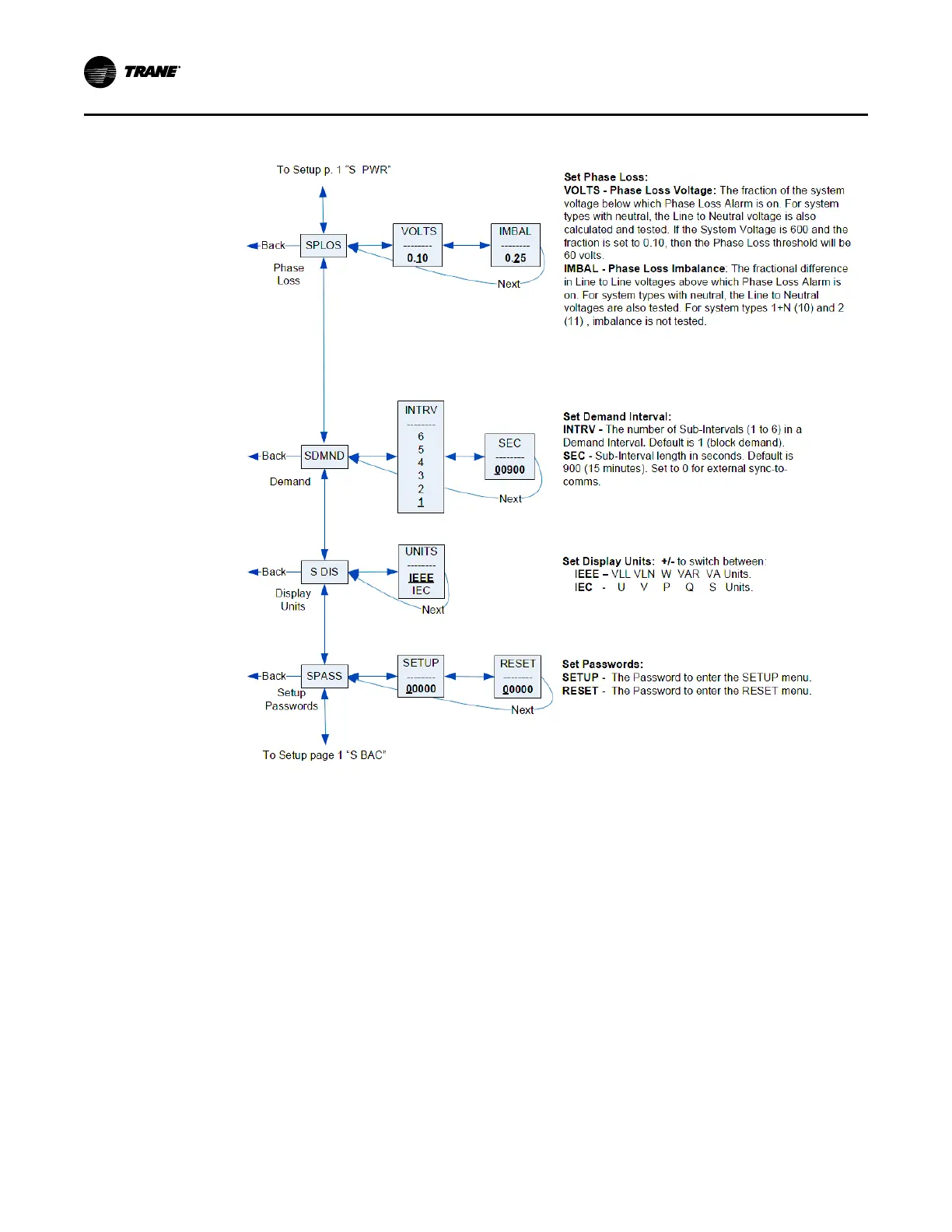 TRANE

To Setup p. 1 "S PWR"

Back SPLOS
Phase Loss

VOLTS
--------
0.10

IMBAL
--------
0.25

Next

Set Phase Loss:
VOLTS - Phase Loss Voltage: The fraction of the system voltage below which Phase Loss Alarm is on. For system types with neutral, the Line to Neutral voltage is also calculated and tested. If the System Voltage is 600 and the fraction is set to 0.10, then the Phase Loss threshold will be 60 volts.
IMBAL - Phase Loss Imbalance: The fractional difference in Line to Line voltages above which Phase Loss Alarm is on. For system types with neutral, the Line to Neutral voltages are also tested. For system types 1+N (10) and 2 (11) , imbalance is not tested.

Back SDMND
Demand

INTRV
--------
6
5
4
3
2
1

SEC
--------
00900

Next

Set Demand Interval:
INTRV - The number of Sub-Intervals (1 to 6) in a Demand Interval. Default is 1 (block demand).
SEC - Sub-Interval length in seconds. Default is 900 (15 minutes). Set to 0 for external sync-to-comms.

Back S DIS
Display Units

UNITS
--------
IEEE
IEC

Next

Set Display Units: +/- to switch between:
IEEE – VLL VLN W VAR VA Units.
IEC - U V P Q S Units.

Back SPASS
Setup Passwords

SETUP
--------
00000

RESET
--------
00000

Next

Set Passwords:
SETUP - The Password to enter the SETUP menu.
RESET - The Password to enter the RESET menu.

To Setup page 1 "S BAC"